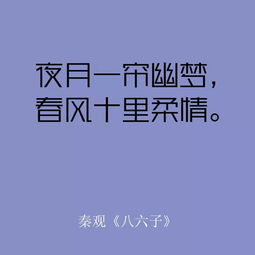 夜月一帘幽梦，
春风十里柔情。

秦观《八六子》